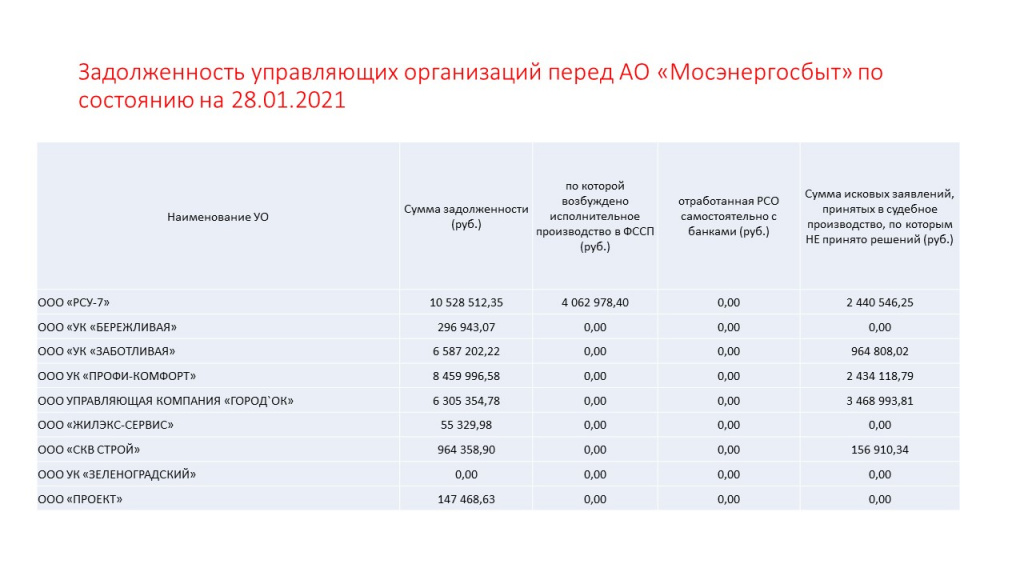 Задолженность управляющих организаций перед АО «Мосэнергосбыт» по состоянию на 28.01.2021

| Наименование УО | Сумма задолженности (руб.) | по которой возбуждено исполнительное производство в ФССП (руб.) | отработанная РСО самостоятельно с банками (руб.) | Сумма исковых заявлений, принятых в судебное производство, по которым НЕ принято решений (руб.) |
|---|---|---|---|---|
| ООО «РСУ-7» | 10 528 512,35 | 4 062 978,40 | 0,00 | 2 440 546,25 |
| ООО «УК «БЕРЕЖЛИВАЯ» | 296 943,07 | 0,00 | 0,00 | 0,00 |
| ООО «УК «ЗАБОТЛИВАЯ» | 6 587 202,22 | 0,00 | 0,00 | 964 808,02 |
| ООО УК «ПРОФИ-КОМФОРТ» | 8 459 996,58 | 0,00 | 0,00 | 2 434 118,79 |
| ООО УПРАВЛЯЮЩАЯ КОМПАНИЯ «ГОРОД`ОК» | 6 305 354,78 | 0,00 | 0,00 | 3 468 993,81 |
| ООО «ЖИЛЭКС-СЕРВИС» | 55 329,98 | 0,00 | 0,00 | 0,00 |
| ООО «СКВ СТРОЙ» | 964 358,90 | 0,00 | 0,00 | 156 910,34 |
| ООО УК «ЗЕЛЕНОГРАДСКИЙ» | 0,00 | 0,00 | 0,00 | 0,00 |
| ООО «ПРОЕКТ» | 147 468,63 | 0,00 | 0,00 | 0,00 |